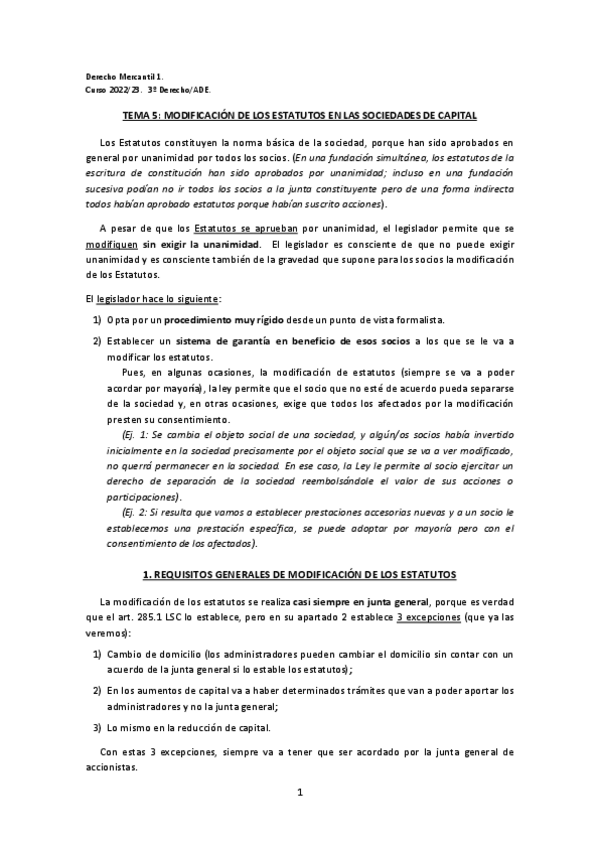 Derecho Mercantil 1.
Curso 2022/23. 3º Derecho/ADE.

TEMA 5: MODIFICACIÓN DE LOS ESTATUTOS EN LAS SOCIEDADES DE CAPITAL

Los Estatutos constituyen la norma básica de la sociedad, porque han sido aprobados en general por unanimidad por todos los socios. (En una fundación simultánea, los estatutos de la escritura de constitución han sido aprobados por unanimidad; incluso en una fundación sucesiva podían no ir todos los socios a la junta constituyente pero de una forma indirecta todos habían aprobado estatutos porque habían suscrito acciones).

A pesar de que los Estatutos se aprueban por unanimidad, el legislador permite que se modifiquen sin exigir la unanimidad. El legislador es consciente de que no puede exigir unanimidad y es consciente también de la gravedad que supone para los socios la modificación de los Estatutos.

El legislador hace lo siguiente:

1) Opta por un procedimiento muy rígido desde un punto de vista formalista.

2) Establecer un sistema de garantía en beneficio de esos socios a los que se le va a modificar los estatutos.

Pues, en algunas ocasiones, la modificación de estatutos (siempre se va a poder acordar por mayoría), la ley permite que el socio que no esté de acuerdo pueda separarse de la sociedad y, en otras ocasiones, exige que todos los afectados por la modificación presten su consentimiento.

(Ej. 1: Se cambia el objeto social de una sociedad, y algún/os socios había invertido inicialmente en la sociedad precisamente por el objeto social que se va a ver modificado, no querrá permanecer en la sociedad. En ese caso, la Ley le permite al socio ejercitar un derecho de separación de la sociedad reembolsándole el valor de sus acciones o participaciones).

(Ej. 2: Si resulta que vamos a establecer prestaciones accesorias nuevas y a un socio le establecemos una prestación específica, se puede adoptar por mayoría pero con el consentimiento de los afectados).

1. REQUISITOS GENERALES DE MODIFICACIÓN DE LOS ESTATUTOS

La modificación de los estatutos se realiza casi siempre en junta general, porque es verdad que el art. 285.1 LSC lo establece, pero en su apartado 2 establece 3 excepciones (que ya las veremos):

1) Cambio de domicilio (los administradores pueden cambiar el domicilio sin contar con un acuerdo de la junta general si lo estable los estatutos);

2) En los aumentos de capital va a haber determinados trámites que van a poder aportar los administradores y no la junta general;

3) Lo mismo en la reducción de capital.

Con estas 3 excepciones, siempre va a tener que ser acordado por la junta general de accionistas.

1